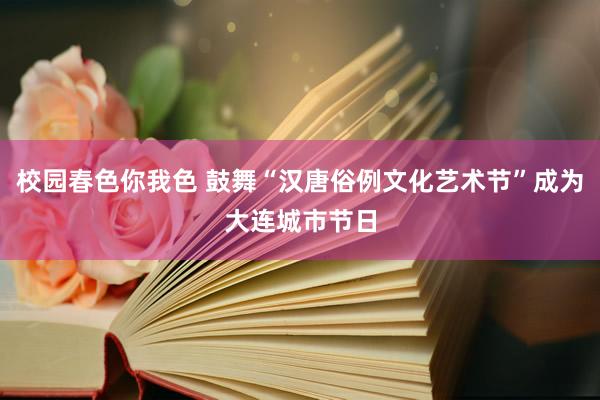 校园春色你我色 鼓舞“汉唐俗例文化艺术节”成为大连城市节日